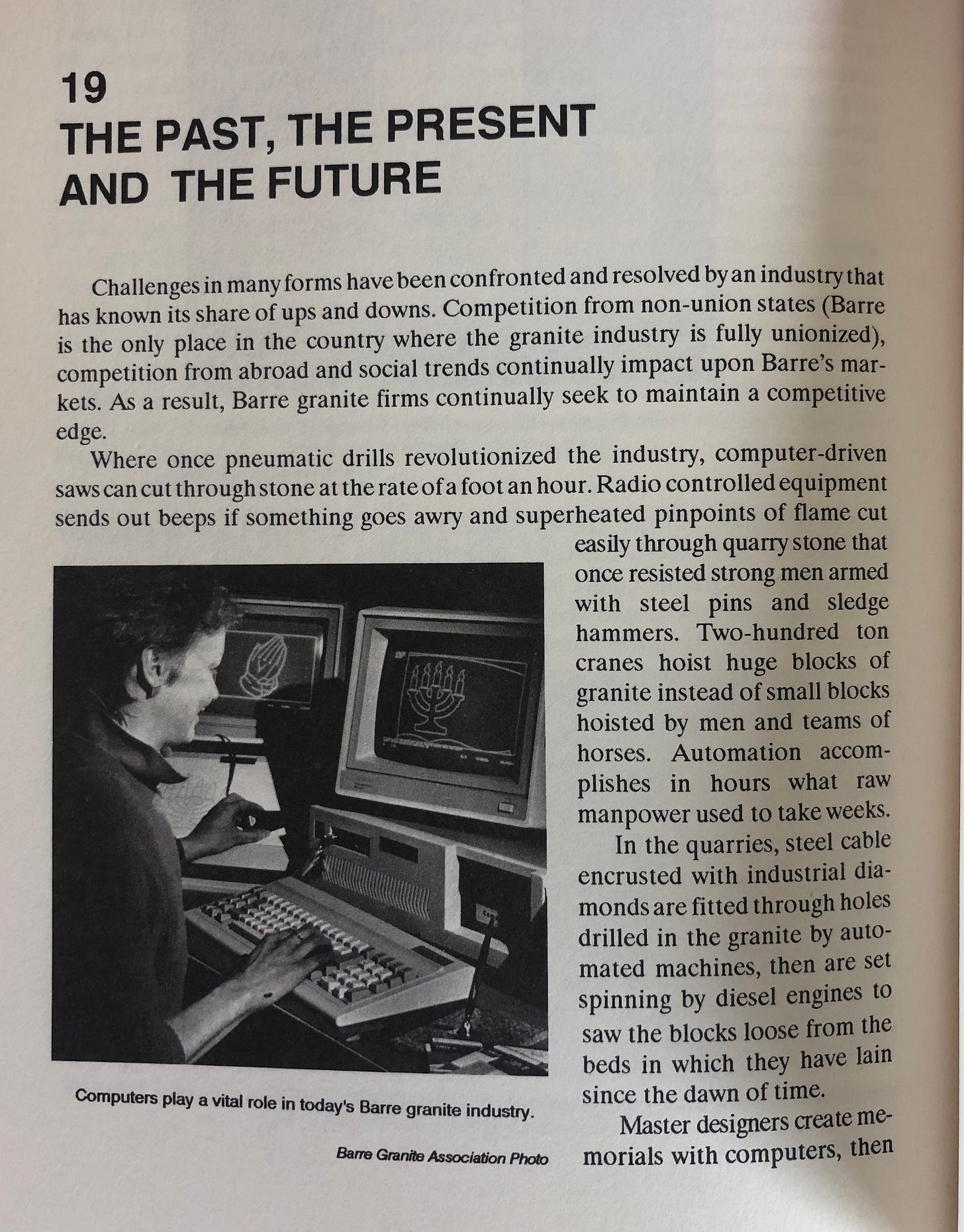 19
THE PAST, THE PRESENT AND THE FUTURE

Challenges in many forms have been confronted and resolved by an industry that has known its share of ups and downs. Competition from non-union states (Barre is the only place in the country where the granite industry is fully unionized), competition from abroad and social trends continually impact upon Barre's markets. As a result, Barre granite firms continually seek to maintain a competitive edge.

Where once pneumatic drills revolutionized the industry, computer-driven saws can cut through stone at the rate of a foot an hour. Radio controlled equipment sends out beeps if something goes awry and superheated pinpoints of flame cut easily through quarry stone that once resisted strong men armed with steel pins and sledge hammers. Two-hundred ton cranes hoist huge blocks of granite instead of small blocks hoisted by men and teams of horses. Automation accomplishes in hours what raw manpower used to take weeks.

In the quarries, steel cable encrusted with industrial diamonds are fitted through holes drilled in the granite by automated machines, then are set spinning by diesel engines to saw the blocks loose from the beds in which they have lain since the dawn of time.

Master designers create memorials with computers, then

Computers play a vital role in today's Barre granite industry.

Barre Granite Association Photo